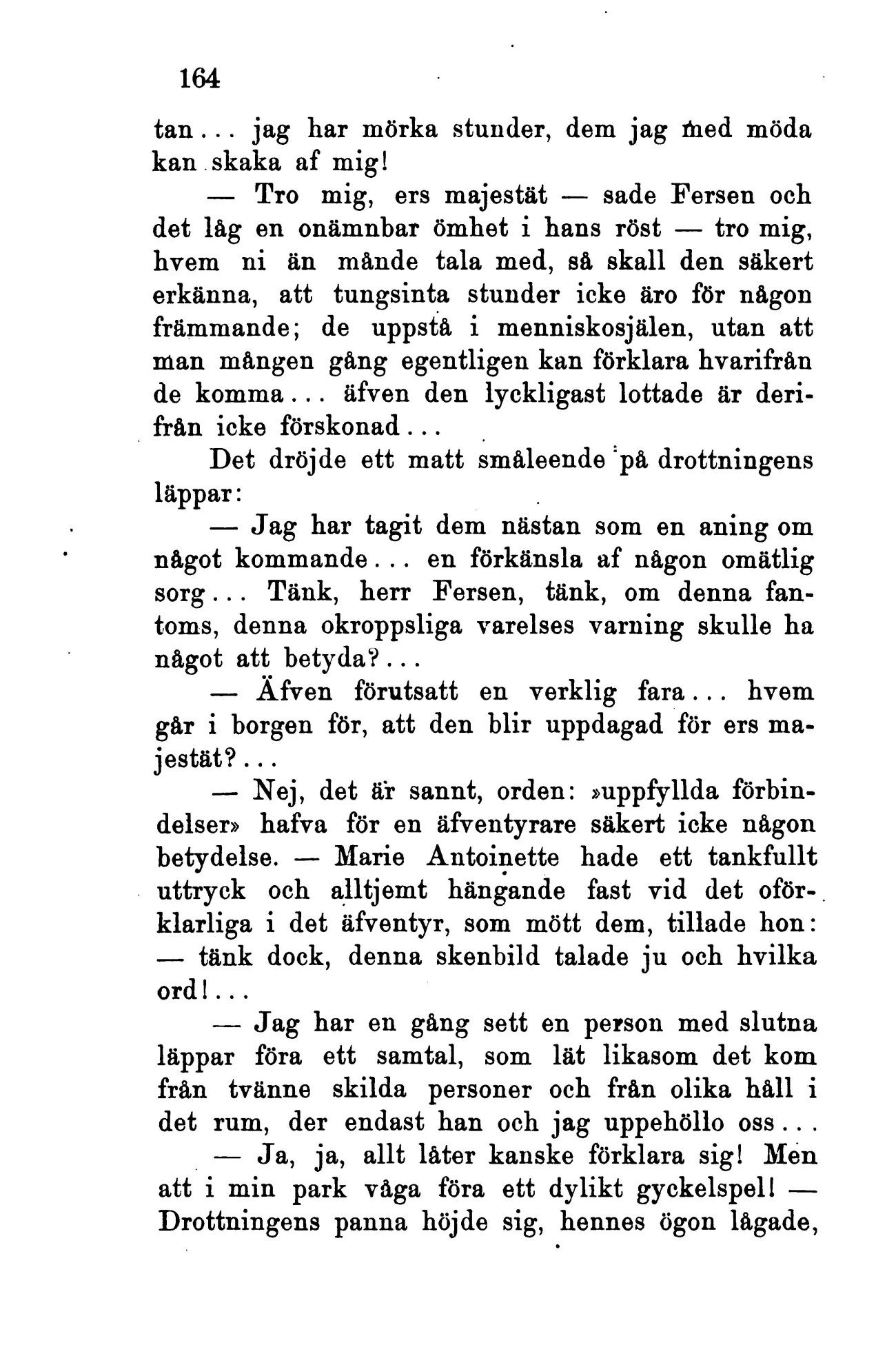 164

tan... jag har mörka stunder, dem jag med möda kan skaka af mig!

— Tro mig, ers majestät — sade Fersen och det låg en onämnbar ömhet i hans röst — tro mig, hvem ni än månde tala med, så skall den säkert erkänna, att tungsinta stunder icke äro för någon främmande; de uppstå i menniskosjälen, utan att man mången gång egentligen kan förklara hvarifrån de komma... äfven den lyckligast lottade är derifrån icke förskonad...

Det dröjde ett matt småleende på drottningens läppar:

— Jag har tagit dem nästan som en aning om något kommande... en förkänsla af någon omätlig sorg... Tänk, herr Fersen, tänk, om denna fantoms, denna okroppsliga varelses varning skulle ha något att betyda?...

— Äfven förutsatt en verklig fara... hvem går i borgen för, att den blir uppdagad för ers majestät?...

— Nej, det är sannt, orden: »uppfyllda förbindelser» hafva för en äfventyrare säkert icke någon betydelse. — Marie Antoinette hade ett tankfullt uttryck och alltjemt hängande fast vid det oförklarliga i det äfventyr, som mött dem, tillade hon: — tänk dock, denna skenbild talade ju och hvilka ord!...

— Jag har en gång sett en person med slutna läppar föra ett samtal, som lät likasom det kom från tvänne skilda personer och från olika håll i det rum, der endast han och jag uppehöllo oss...

— Ja, ja, allt låter kanske förklara sig! Men att i min park våga föra ett dylikt gyckelspel! — Drottningens panna höjde sig, hennes ögon lågade,